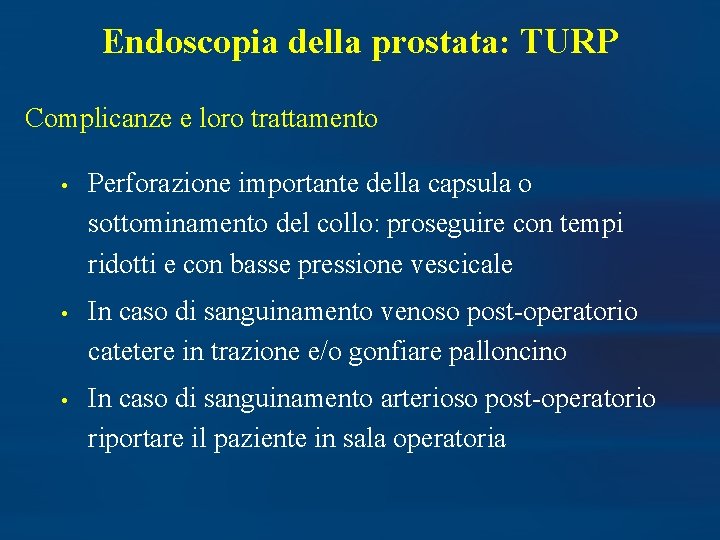 Endoscopia della prostata: TURP

Complicanze e loro trattamento

• Perforazione importante della capsula o sottominamento del collo: proseguire con tempi ridotti e con basse pressione vescicale
• In caso di sanguinamento venoso post-operatorio catetere in trazione e/o gonfiare palloncino
• In caso di sanguinamento arterioso post-operatorio riportare il paziente in sala operatoria